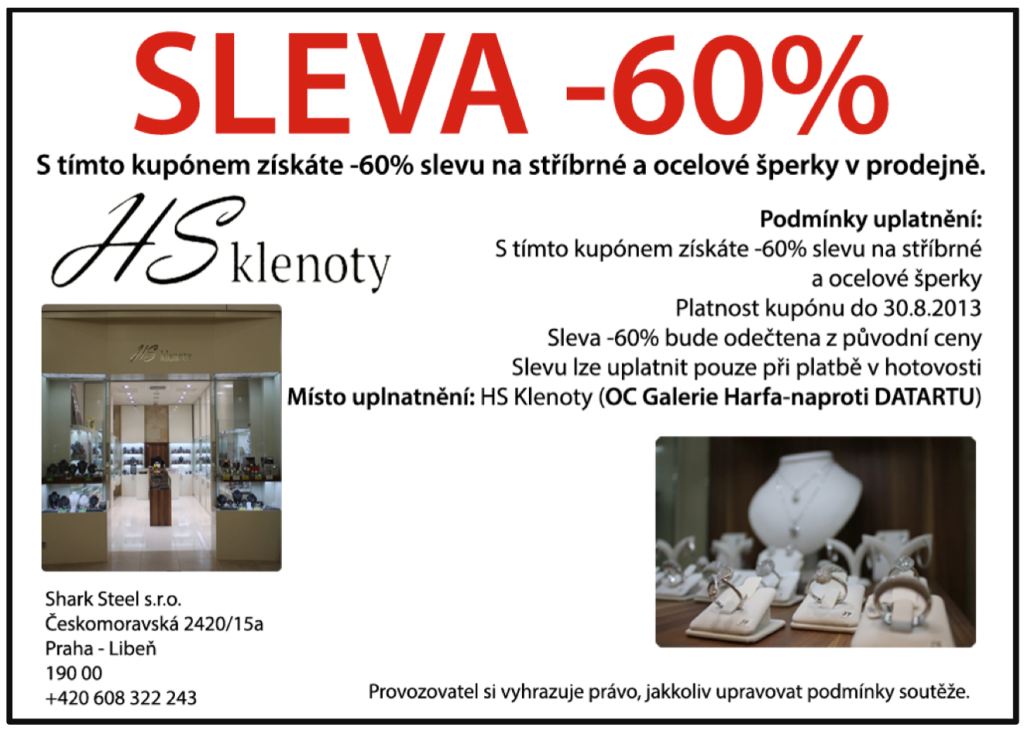 SLEVA -60%

S tímto kupónem získáte -60% slevu na stříbrné a ocelové šperky v prodejně.

HS klenoty

Podmínky uplatnění:
S tímto kupónem získáte -60% slevu na stříbrné a ocelové šperky
Platnost kupónu do 30.8.2013
Sleva -60% bude odečtena z původní ceny
Slevu lze uplatnit pouze při platbě v hotovosti
Místo uplnatnění: HS Klenoty (OC Galerie Harfa-naproti DATARTU)

Shark Steel s.r.o.
Českomoravská 2420/15a
Praha - Libeň
190 00
+420 608 322 243

Provozovatel si vyhrazuje právo, jakkoliv upravovat podmínky soutěže.